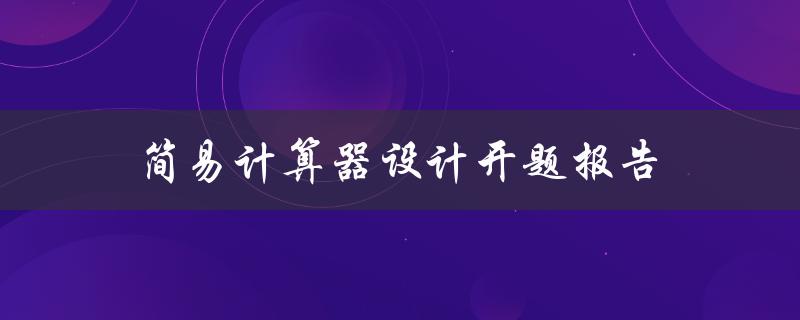 简易计算器设计开题报告